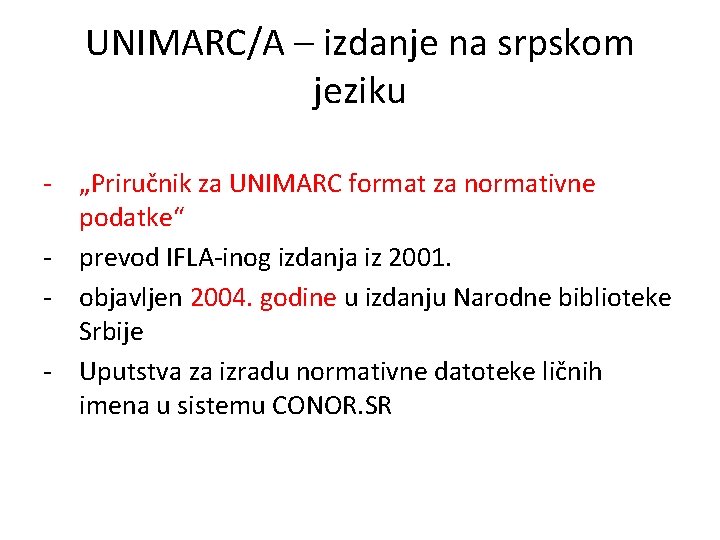 UNIMARC/A – izdanje na srpskom jeziku

- „Priručnik za UNIMARC format za normativne podatke“
- prevod IFLA-inog izdanja iz 2001.
- objavljen 2004. godine u izdanju Narodne biblioteke Srbije
- Uputstva za izradu normativne datoteke ličnih imena u sistemu CONOR.SR